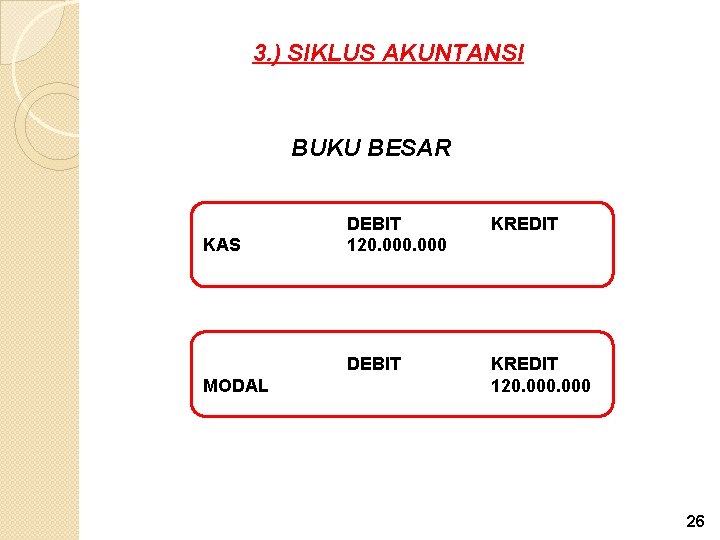 3.) SIKLUS AKUNTANSI

BUKU BESAR

|  | DEBIT | KREDIT |
|---|---|---|
| KAS | 120.000.000 |  |

|  | DEBIT | KREDIT |
|---|---|---|
| MODAL |  | 120.000.000 |

26